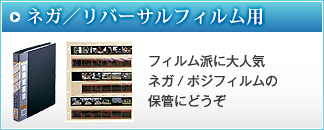 ネガ／リバーサルフィルム用

フィルム派に大人気
ネガ / ポジフィルムの
保管にどうぞ